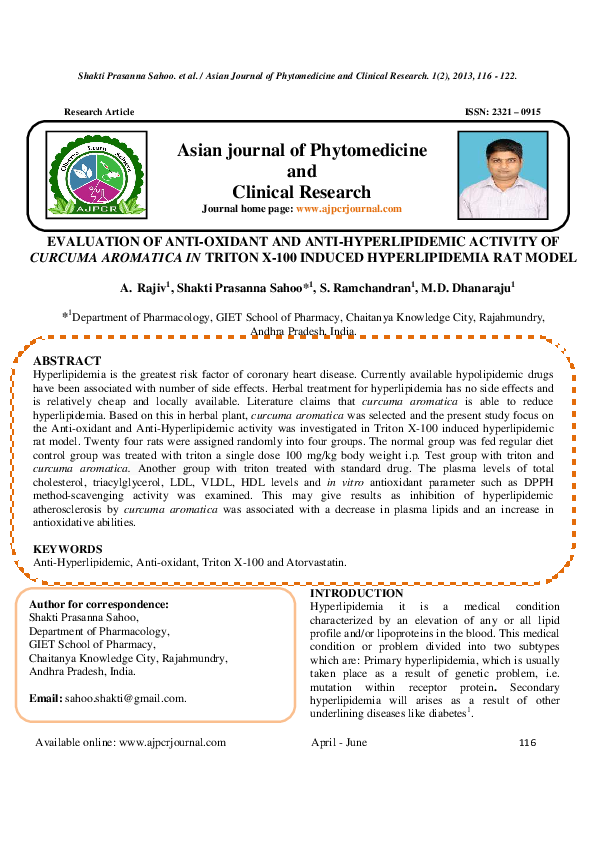 Shakti Prasanna Sahoo. et al. / Asian Journal of Phytomedicine and Clinical Research. 1(2), 2013, 116 - 122.

Research Article

ISSN: 2321 – 0915

AJPCR

Asian journal of Phytomedicine and Clinical Research

Journal home page: www.ajpcrjournal.com

EVALUATION OF ANTI-OXIDANT AND ANTI-HYPERLIPIDEMIC ACTIVITY OF CURCUMA AROMATICA IN TRITON X-100 INDUCED HYPERLIPIDEMIA RAT MODEL

A. Rajiv$^1$, Shakti Prasanna Sahoo*$^1$, S. Ramchandran$^1$, M.D. Dhanaraju$^1$

*$^1$Department of Pharmacology, GIET School of Pharmacy, Chaitanya Knowledge City, Rajahmundry, Andhra Pradesh, India.

ABSTRACT
Hyperlipidemia is the greatest risk factor of coronary heart disease. Currently available hypolipidemic drugs have been associated with number of side effects. Herbal treatment for hyperlipidemia has no side effects and is relatively cheap and locally available. Literature claims that curcuma aromatica is able to reduce hyperlipidemia. Based on this in herbal plant, curcuma aromatica was selected and the present study focus on the Anti-oxidant and Anti-Hyperlipidemic activity was investigated in Triton X-100 induced hyperlipidemic rat model. Twenty four rats were assigned randomly into four groups. The normal group was fed regular diet control group was treated with triton a single dose 100 mg/kg body weight i.p. Test group with triton and curcuma aromatica. Another group with triton treated with standard drug. The plasma levels of total cholesterol, triacylglycerol, LDL, VLDL, HDL levels and in vitro antioxidant parameter such as DPPH method-scavenging activity was examined. This may give results as inhibition of hyperlipidemic atherosclerosis by curcuma aromatica was associated with a decrease in plasma lipids and an increase in antioxidative abilities.

KEYWORDS
Anti-Hyperlipidemic, Anti-oxidant, Triton X-100 and Atorvastatin.

Author for correspondence:
Shakti Prasanna Sahoo,
Department of Pharmacology,
GIET School of Pharmacy,
Chaitanya Knowledge City, Rajahmundry,
Andhra Pradesh, India.

Email: sahoo.shakti@gmail.com.

INTRODUCTION
Hyperlipidemia it is a medical condition characterized by an elevation of any or all lipid profile and/or lipoproteins in the blood. This medical condition or problem divided into two subtypes which are: Primary hyperlipidemia, which is usually taken place as a result of genetic problem, i.e. mutation within receptor protein. Secondary hyperlipidemia will arises as a result of other underlining diseases like diabetes$^1$.

Available online: www.ajpcrjournal.com April - June 116